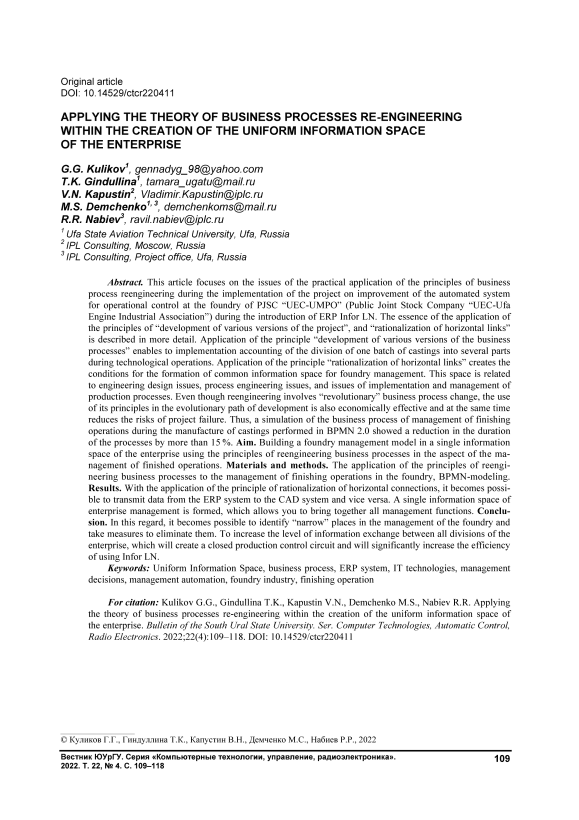 Original article
DOI: 10.14529/ctcr220411

APPLYING THE THEORY OF BUSINESS PROCESSES RE-ENGINEERING WITHIN THE CREATION OF THE UNIFORM INFORMATION SPACE OF THE ENTERPRISE

G.G. Kulikov$^1$, gennadyg_98@yahoo.com
T.K. Gindullina$^1$, tamara_ugatu@mail.ru
V.N. Kapustin$^2$, Vladimir.Kapustin@iplc.ru
M.S. Demchenko$^{1, 3}$, demchenkoms@mail.ru
R.R. Nabiev$^3$, ravil.nabiev@iplc.ru
$^1$ Ufa State Aviation Technical University, Ufa, Russia
$^2$ IPL Consulting, Moscow, Russia
$^3$ IPL Consulting, Project office, Ufa, Russia

Abstract. This article focuses on the issues of the practical application of the principles of business process reengineering during the implementation of the project on improvement of the automated system for operational control at the foundry of PJSC "UEC-UMPO" (Public Joint Stock Company "UEC-Ufa Engine Industrial Association") during the introduction of ERP Infor LN. The essence of the application of the principles of "development of various versions of the project", and "rationalization of horizontal links" is described in more detail. Application of the principle "development of various versions of the business processes" enables to implementation accounting of the division of one batch of castings into several parts during technological operations. Application of the principle "rationalization of horizontal links" creates the conditions for the formation of common information space for foundry management. This space is related to engineering design issues, process engineering issues, and issues of implementation and management of production processes. Even though reengineering involves "revolutionary" business process change, the use of its principles in the evolutionary path of development is also economically effective and at the same time reduces the risks of project failure. Thus, a simulation of the business process of management of finishing operations during the manufacture of castings performed in BPMN 2.0 showed a reduction in the duration of the processes by more than 15 %. Aim. Building a foundry management model in a single information space of the enterprise using the principles of reengineering business processes in the aspect of the management of finished operations. Materials and methods. The application of the principles of reengineering business processes to the management of finishing operations in the foundry, BPMN-modeling. Results. With the application of the principle of rationalization of horizontal connections, it becomes possible to transmit data from the ERP system to the CAD system and vice versa. A single information space of enterprise management is formed, which allows you to bring together all management functions. Conclusion. In this regard, it becomes possible to identify "narrow" places in the management of the foundry and take measures to eliminate them. To increase the level of information exchange between all divisions of the enterprise, which will create a closed production control circuit and will significantly increase the efficiency of using Infor LN.
Keywords: Uniform Information Space, business process, ERP system, IT technologies, management decisions, management automation, foundry industry, finishing operation

For citation: Kulikov G.G., Gindullina T.K., Kapustin V.N., Demchenko M.S., Nabiev R.R. Applying the theory of business processes re-engineering within the creation of the uniform information space of the enterprise. Bulletin of the South Ural State University. Ser. Computer Technologies, Automatic Control, Radio Electronics. 2022;22(4):109–118. DOI: 10.14529/ctcr220411

© Куликов Г.Г., Гиндуллина Т.К., Капустин В.Н., Демченко М.С., Набиев Р.Р., 2022

Вестник ЮУрГУ. Серия «Компьютерные технологии, управление, радиоэлектроника».
2022. Т. 22, № 4. С. 109–118
109